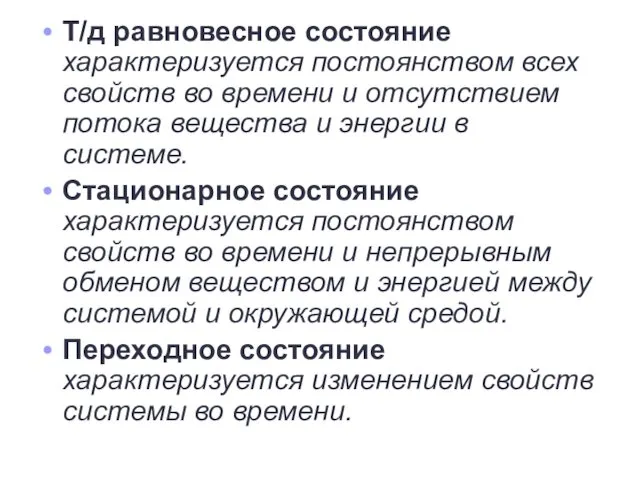 • Т/д равновесное состояние характеризуется постоянством всех свойств во времени и отсутствием потока вещества и энергии в системе.
• Стационарное состояние характеризуется постоянством свойств во времени и непрерывным обменом веществом и энергией между системой и окружающей средой.
• Переходное состояние характеризуется изменением свойств системы во времени.